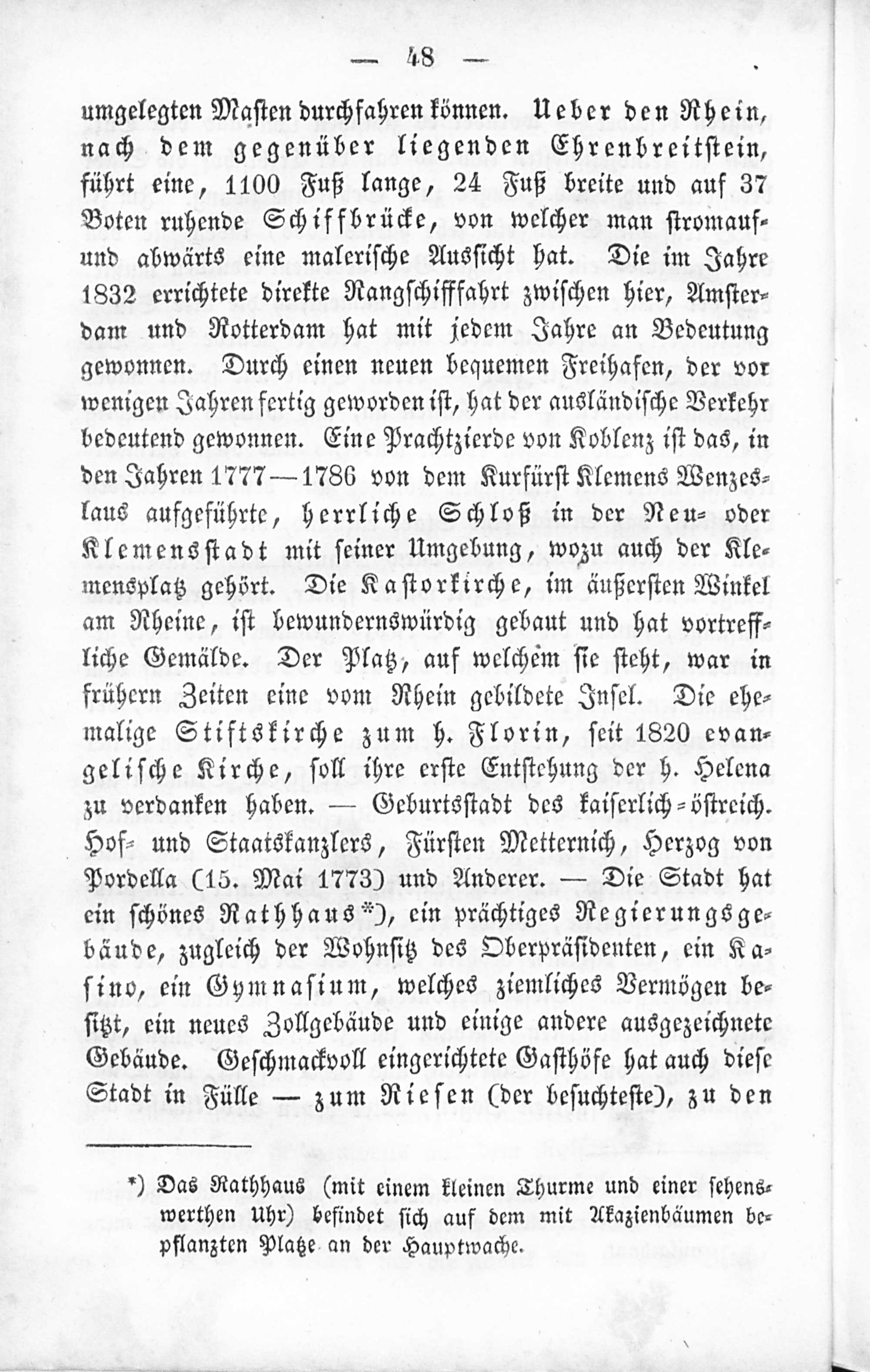 — 48 —

umgelegten Masten durchfahren können. Ueber den Rhein, nach dem gegenüber liegenden Ehrenbreitstein, führt eine, 1100 Fuß lange, 24 Fuß breite und auf 37 Boten ruhende Schiffbrücke, von welcher man stromauf- und abwärts eine malerische Aussicht hat. Die im Jahre 1832 errichtete direkte Rangschifffahrt zwischen hier, Amsterdam und Rotterdam hat mit jedem Jahre an Bedeutung gewonnen. Durch einen neuen bequemen Freihafen, der vor wenigen Jahren fertig geworden ist, hat der ausländische Verkehr bedeutend gewonnen. Eine Prachtzierde von Koblenz ist das, in den Jahren 1777—1786 von dem Kurfürst Klemens Wenzeslaus aufgeführte, herrliche Schloß in der Neu- oder Klemensstadt mit seiner Umgebung, wozu auch der Klemensplatz gehört. Die Kastorkirche, im äußersten Winkel am Rheine, ist bewundernswürdig gebaut und hat vortreffliche Gemälde. Der Platz, auf welchem sie steht, war in frühern Zeiten eine vom Rhein gebildete Insel. Die ehemalige Stiftskirche zum h. Florin, seit 1820 evangelische Kirche, soll ihre erste Entstehung der h. Helena zu verdanken haben. — Geburtsstadt des kaiserlich-östreich. Hof- und Staatskanzlers, Fürsten Metternich, Herzog von Pordella (15. Mai 1773) und Anderer. — Die Stadt hat ein schönes Rathhaus*), ein prächtiges Regierungsgebäude, zugleich der Wohnsitz des Oberpräsidenten, ein Kasino, ein Gymnasium, welches ziemliches Vermögen besitzt, ein neues Zollgebäude und einige andere ausgezeichnete Gebäude. Geschmackvoll eingerichtete Gasthöfe hat auch diese Stadt in Fülle — zum Riesen (der besuchteste), zu den

*) Das Rathhaus (mit einem kleinen Thurme und einer sehenswerthen Uhr) befindet sich auf dem mit Akazienbäumen bepflanzten Platze an der Hauptwache.